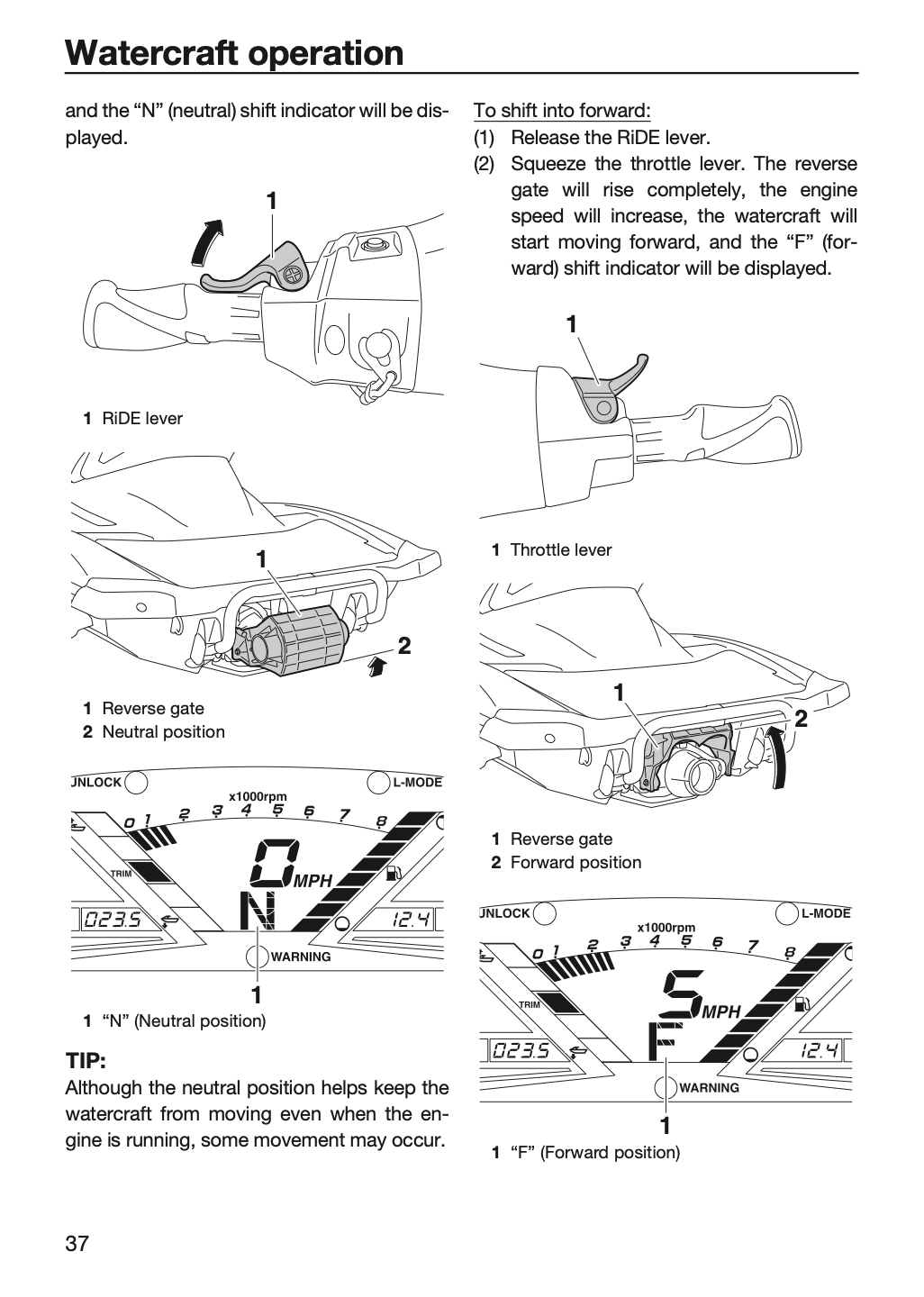 Watercraft operation

and the "N" (neutral) shift indicator will be displayed.

1

1 RiDE lever

1

2

1 Reverse gate
2 Neutral position

UNLOCK L-MODE
x1000rpm
0 1 2 3 4 5 6 7 8
TRIM
0 MPH
N
023.5 12.4
WARNING
1

1 "N" (Neutral position)

TIP:
Although the neutral position helps keep the watercraft from moving even when the engine is running, some movement may occur.

To shift into forward:
(1) Release the RiDE lever.
(2) Squeeze the throttle lever. The reverse gate will rise completely, the engine speed will increase, the watercraft will start moving forward, and the "F" (forward) shift indicator will be displayed.

1

1 Throttle lever

1
2

1 Reverse gate
2 Forward position

UNLOCK L-MODE
x1000rpm
0 1 2 3 4 5 6 7 8
TRIM
5 MPH
F
023.5 12.4
WARNING
1

1 "F" (Forward position)

37